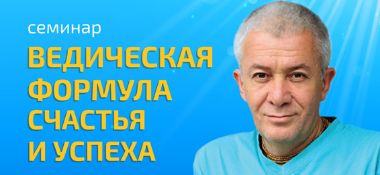 семинар
ВЕДИЧЕСКАЯ ФОРМУЛА СЧАСТЬЯ И УСПЕХА